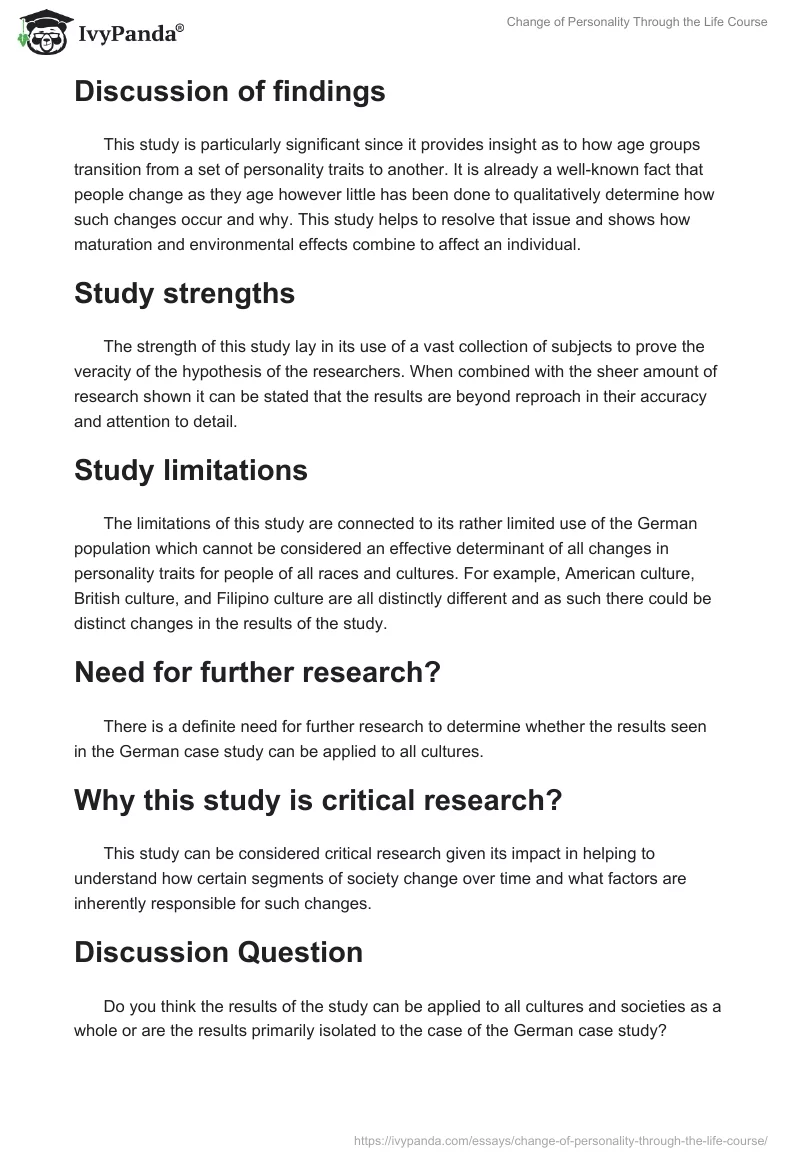 IvyPanda®

Change of Personality Through the Life Course

Discussion of findings

This study is particularly significant since it provides insight as to how age groups transition from a set of personality traits to another. It is already a well-known fact that people change as they age however little has been done to qualitatively determine how such changes occur and why. This study helps to resolve that issue and shows how maturation and environmental effects combine to affect an individual.

Study strengths

The strength of this study lay in its use of a vast collection of subjects to prove the veracity of the hypothesis of the researchers. When combined with the sheer amount of research shown it can be stated that the results are beyond reproach in their accuracy and attention to detail.

Study limitations

The limitations of this study are connected to its rather limited use of the German population which cannot be considered an effective determinant of all changes in personality traits for people of all races and cultures. For example, American culture, British culture, and Filipino culture are all distinctly different and as such there could be distinct changes in the results of the study.

Need for further research?

There is a definite need for further research to determine whether the results seen in the German case study can be applied to all cultures.

Why this study is critical research?

This study can be considered critical research given its impact in helping to understand how certain segments of society change over time and what factors are inherently responsible for such changes.

Discussion Question

Do you think the results of the study can be applied to all cultures and societies as a whole or are the results primarily isolated to the case of the German case study?

https://ivypanda.com/essays/change-of-personality-through-the-life-course/